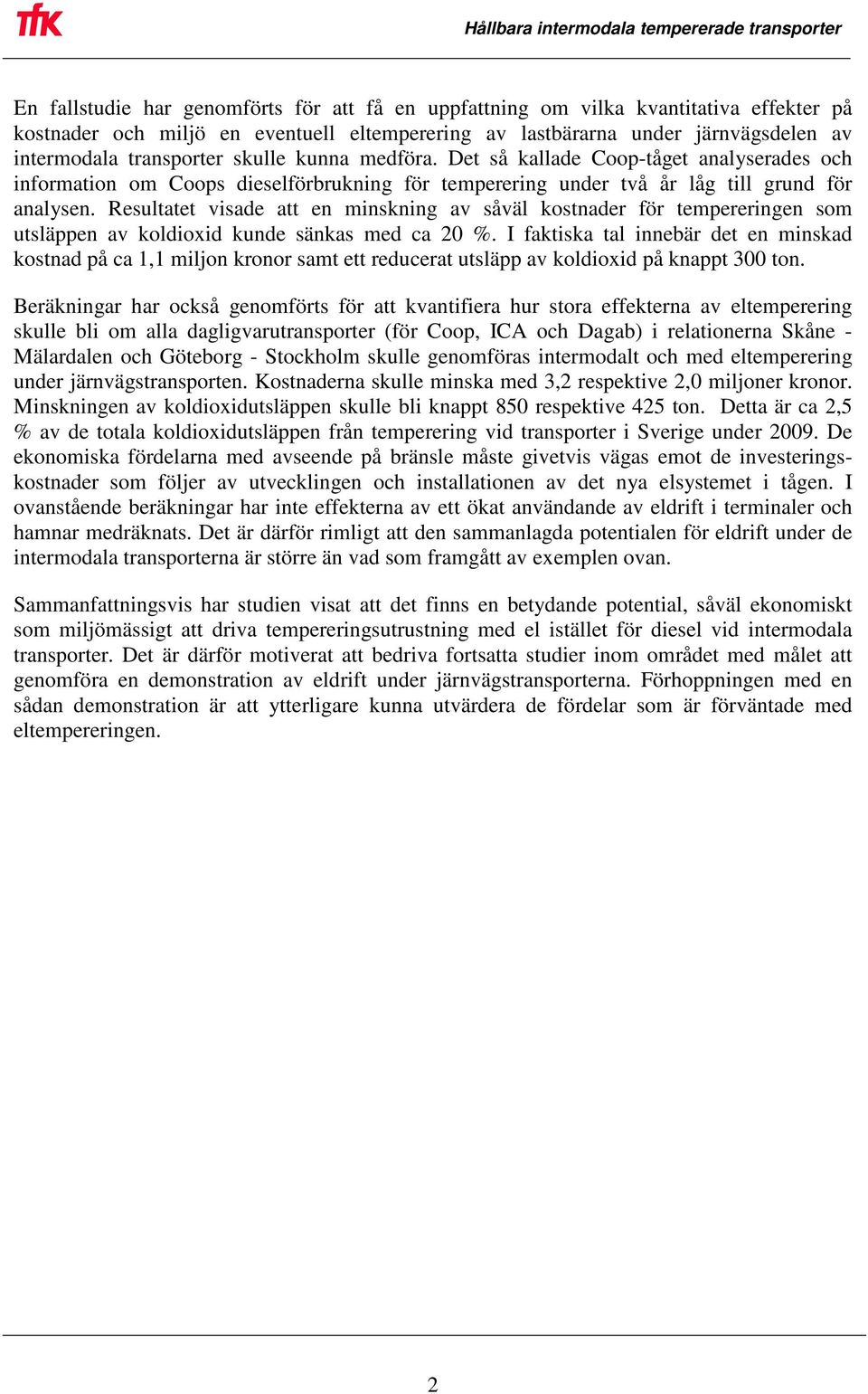 TFK

Hållbara intermodala tempererade transporter

En fallstudie har genomförts för att få en uppfattning om vilka kvantitativa effekter på kostnader och miljö en eventuell eltemperering av lastbärarna under järnvägsdelen av intermodala transporter skulle kunna medföra. Det så kallade Coop-tåget analyserades och information om Coops dieselförbrukning för temperering under två år låg till grund för analysen. Resultatet visade att en minskning av såväl kostnader för tempereringen som utsläppen av koldioxid kunde sänkas med ca 20 %. I faktiska tal innebär det en minskad kostnad på ca 1,1 miljon kronor samt ett reducerat utsläpp av koldioxid på knappt 300 ton.

Beräkningar har också genomförts för att kvantifiera hur stora effekterna av eltemperering skulle bli om alla dagligvarutransporter (för Coop, ICA och Dagab) i relationerna Skåne - Mälardalen och Göteborg - Stockholm skulle genomföras intermodalt och med eltemperering under järnvägstransporten. Kostnaderna skulle minska med 3,2 respektive 2,0 miljoner kronor. Minskningen av koldioxidutsläppen skulle bli knappt 850 respektive 425 ton. Detta är ca 2,5 % av de totala koldioxidutsläppen från temperering vid transporter i Sverige under 2009. De ekonomiska fördelarna med avseende på bränsle måste givetvis vägas emot de investeringskostnader som följer av utvecklingen och installationen av det nya elsystemet i tågen. I ovanstående beräkningar har inte effekterna av ett ökat användande av eldrift i terminaler och hamnar medräknats. Det är därför rimligt att den sammanlagda potentialen för eldrift under de intermodala transporterna är större än vad som framgått av exemplen ovan.

Sammanfattningsvis har studien visat att det finns en betydande potential, såväl ekonomiskt som miljömässigt att driva tempereringsutrustning med el istället för diesel vid intermodala transporter. Det är därför motiverat att bedriva fortsatta studier inom området med målet att genomföra en demonstration av eldrift under järnvägstransporterna. Förhoppningen med en sådan demonstration är att ytterligare kunna utvärdera de fördelar som är förväntade med eltempereringen.

2